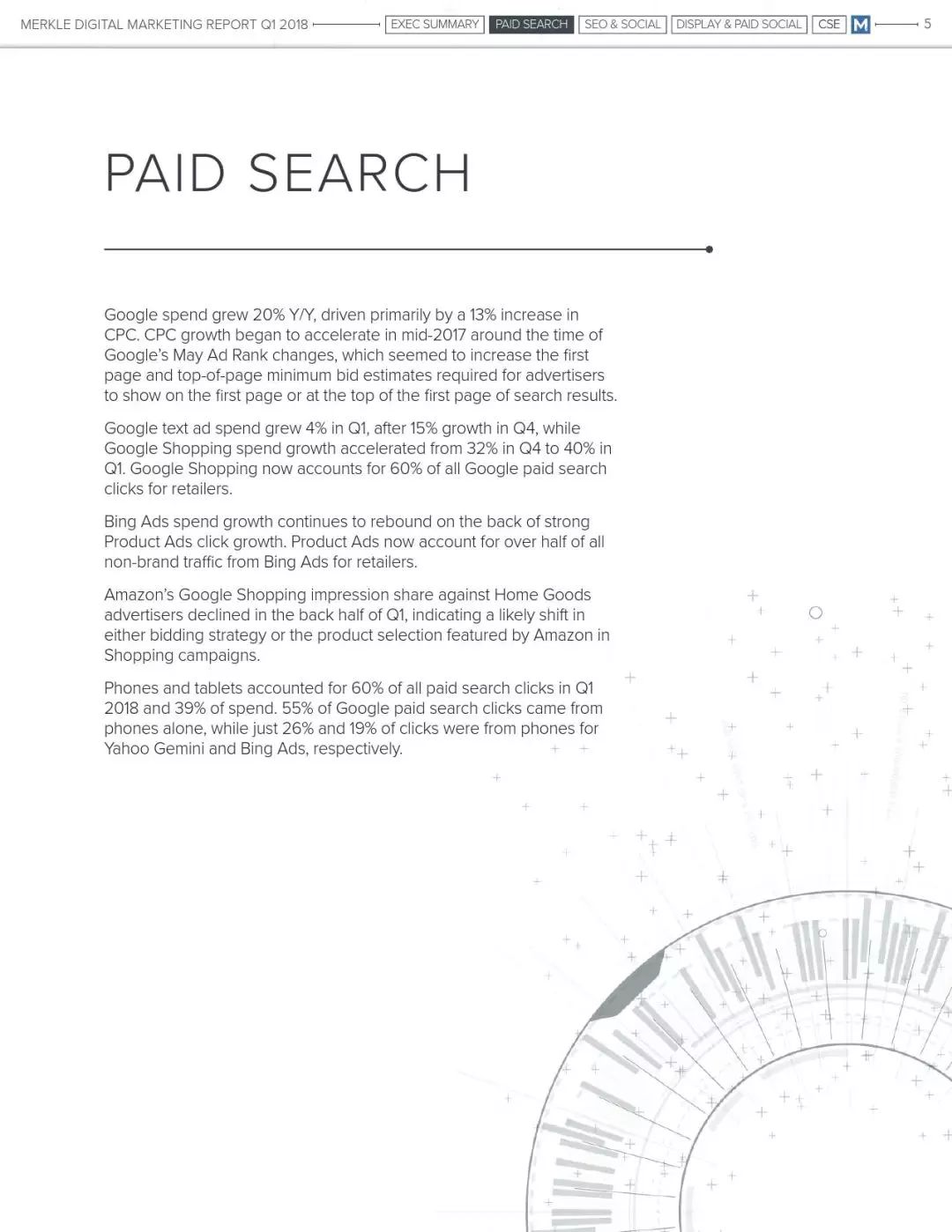 MERKLE DIGITAL MARKETING REPORT Q1 2018 EXEC SUMMARY PAID SEARCH SEO & SOCIAL DISPLAY & PAID SOCIAL CSE M 5

PAID SEARCH

Google spend grew 20% Y/Y, driven primarily by a 13% increase in CPC. CPC growth began to accelerate in mid-2017 around the time of Google's May Ad Rank changes, which seemed to increase the first page and top-of-page minimum bid estimates required for advertisers to show on the first page or at the top of the first page of search results.

Google text ad spend grew 4% in Q1, after 15% growth in Q4, while Google Shopping spend growth accelerated from 32% in Q4 to 40% in Q1. Google Shopping now accounts for 60% of all Google paid search clicks for retailers.

Bing Ads spend growth continues to rebound on the back of strong Product Ads click growth. Product Ads now account for over half of all non-brand traffic from Bing Ads for retailers.

Amazon's Google Shopping impression share against Home Goods advertisers declined in the back half of Q1, indicating a likely shift in either bidding strategy or the product selection featured by Amazon in Shopping campaigns.

Phones and tablets accounted for 60% of all paid search clicks in Q1 2018 and 39% of spend. 55% of Google paid search clicks came from phones alone, while just 26% and 19% of clicks were from phones for Yahoo Gemini and Bing Ads, respectively.